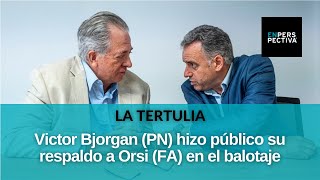 ENPERSPECTIVA

LA TERTULIA

Victor Bjorgan (PN) hizo público su respaldo a Orsi (FA) en el balotaje